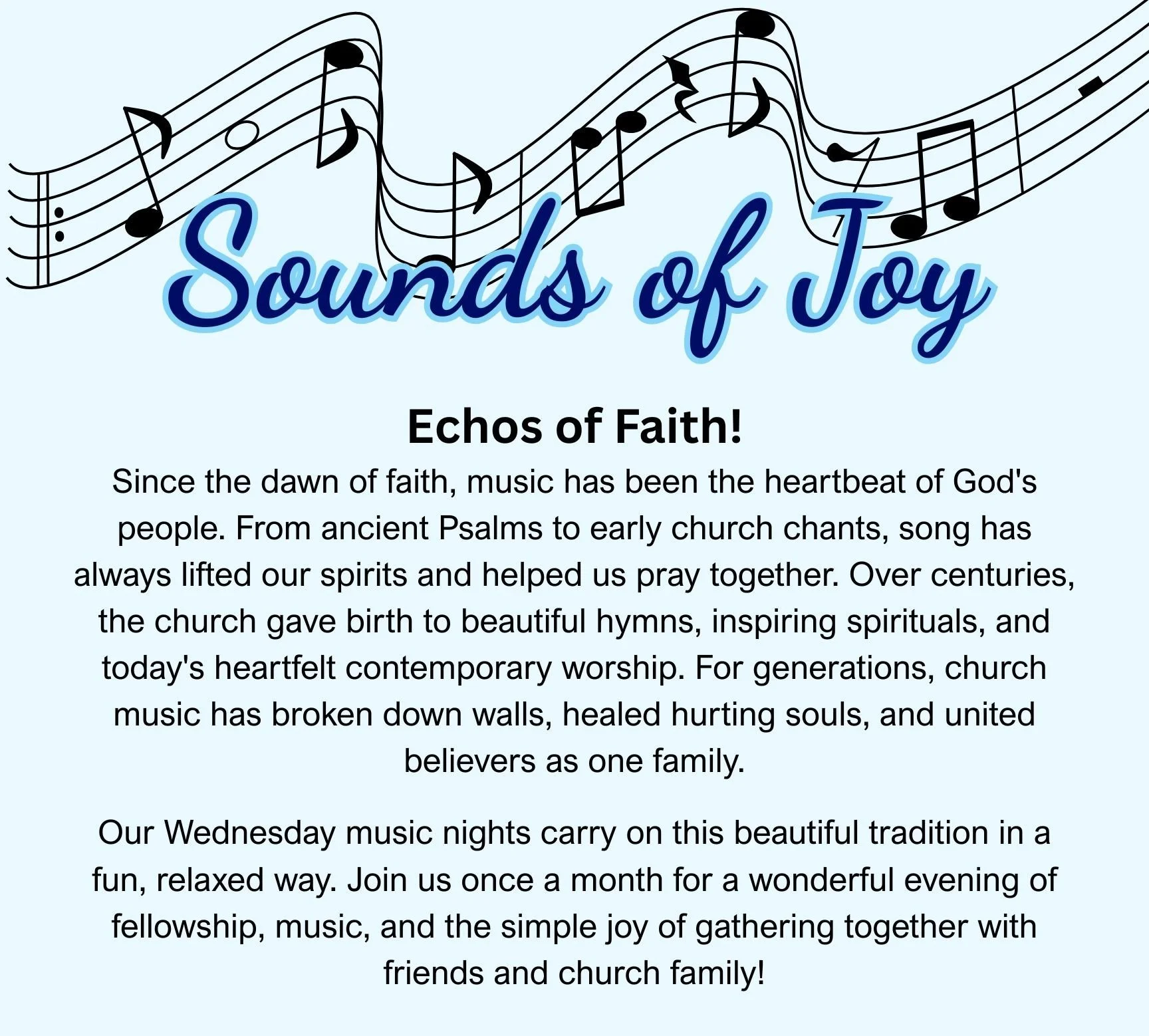 Sounds of Joy

Echos of Faith!

Since the dawn of faith, music has been the heartbeat of God's people. From ancient Psalms to early church chants, song has always lifted our spirits and helped us pray together. Over centuries, the church gave birth to beautiful hymns, inspiring spirituals, and today's heartfelt contemporary worship. For generations, church music has broken down walls, healed hurting souls, and united believers as one family.

Our Wednesday music nights carry on this beautiful tradition in a fun, relaxed way. Join us once a month for a wonderful evening of fellowship, music, and the simple joy of gathering together with friends and church family!